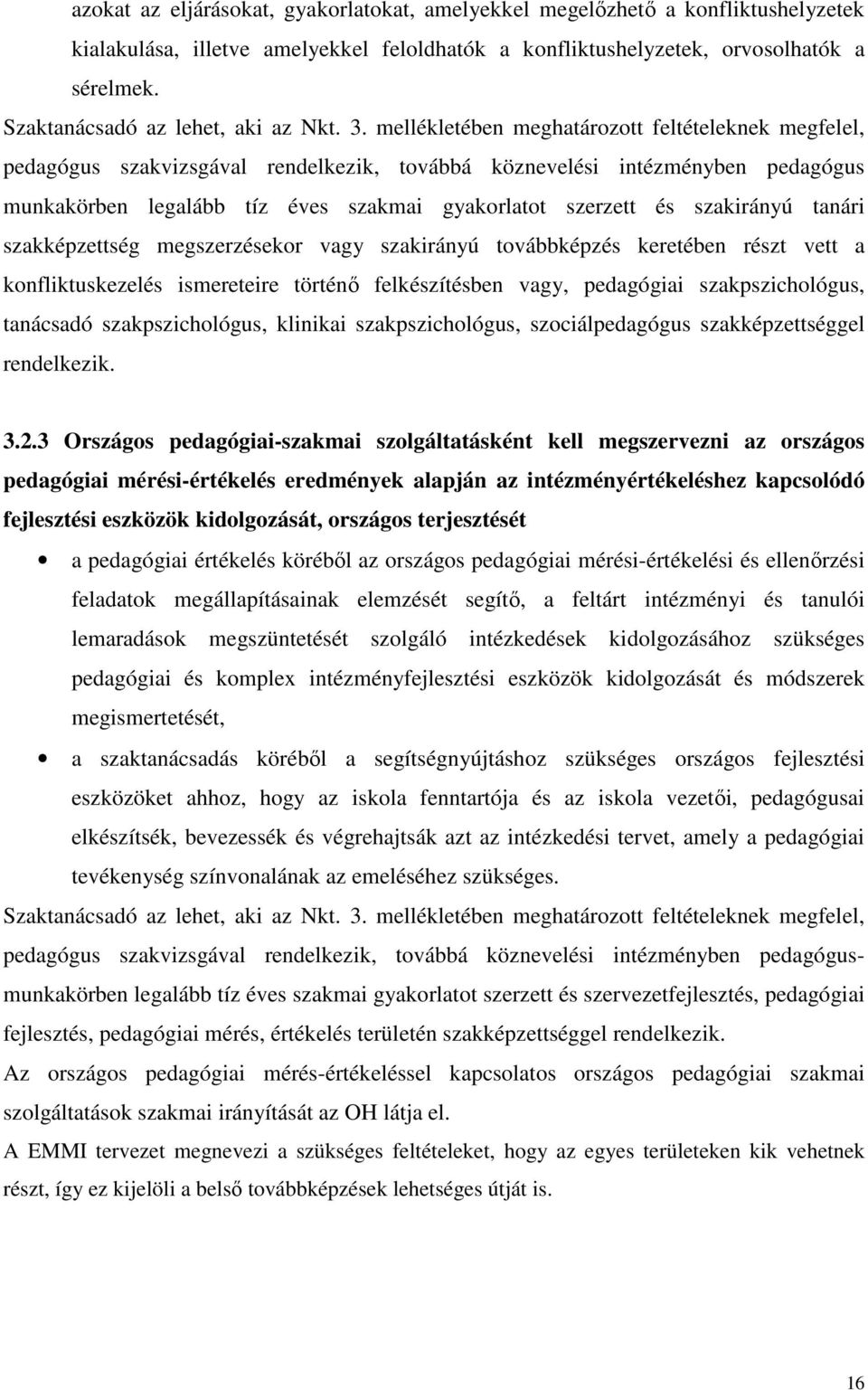 azokat az eljárásokat, gyakorlatokat, amelyekkel megelőzhető a konfliktushelyzetek kialakulása, illetve amelyekkel feloldhatók a konfliktushelyzetek, orvosolhatók a sérelmek.
Szaktanácsadó az lehet, aki az Nkt. 3. mellékletében meghatározott feltételeknek megfelel, pedagógus szakvizsgával rendelkezik, továbbá köznevelési intézményben pedagógus munkakörben legalább tíz éves szakmai gyakorlatot szerzett és szakirányú tanári szakképzettség megszerzésekor vagy szakirányú továbbképzés keretében részt vett a konfliktuskezelés ismereteire történő felkészítésben vagy, pedagógiai szakpszichológus, tanácsadó szakpszichológus, klinikai szakpszichológus, szociálpedagógus szakképzettséggel rendelkezik.

3.2.3 Országos pedagógiai-szakmai szolgáltatásként kell megszervezni az országos pedagógiai mérési-értékelés eredmények alapján az intézményértékeléshez kapcsolódó fejlesztési eszközök kidolgozását, országos terjesztését

• a pedagógiai értékelés köréből az országos pedagógiai mérési-értékelési és ellenőrzési feladatok megállapításainak elemzését segítő, a feltárt intézményi és tanulói lemaradások megszüntetését szolgáló intézkedések kidolgozásához szükséges pedagógiai és komplex intézményfejlesztési eszközök kidolgozását és módszerek megismertetését,

• a szaktanácsadás köréből a segítségnyújtáshoz szükséges országos fejlesztési eszközöket ahhoz, hogy az iskola fenntartója és az iskola vezetői, pedagógusai elkészítsék, bevezessék és végrehajtsák azt az intézkedési tervet, amely a pedagógiai tevékenység színvonalának az emeléséhez szükséges.

Szaktanácsadó az lehet, aki az Nkt. 3. mellékletében meghatározott feltételeknek megfelel, pedagógus szakvizsgával rendelkezik, továbbá köznevelési intézményben pedagógus-munkakörben legalább tíz éves szakmai gyakorlatot szerzett és szervezetfejlesztés, pedagógiai fejlesztés, pedagógiai mérés, értékelés területén szakképzettséggel rendelkezik.
Az országos pedagógiai mérés-értékeléssel kapcsolatos országos pedagógiai szakmai szolgáltatások szakmai irányítását az OH látja el.
A EMMI tervezet megnevezi a szükséges feltételeket, hogy az egyes területeken kik vehetnek részt, így ez kijelöli a belső továbbképzések lehetséges útját is.

16